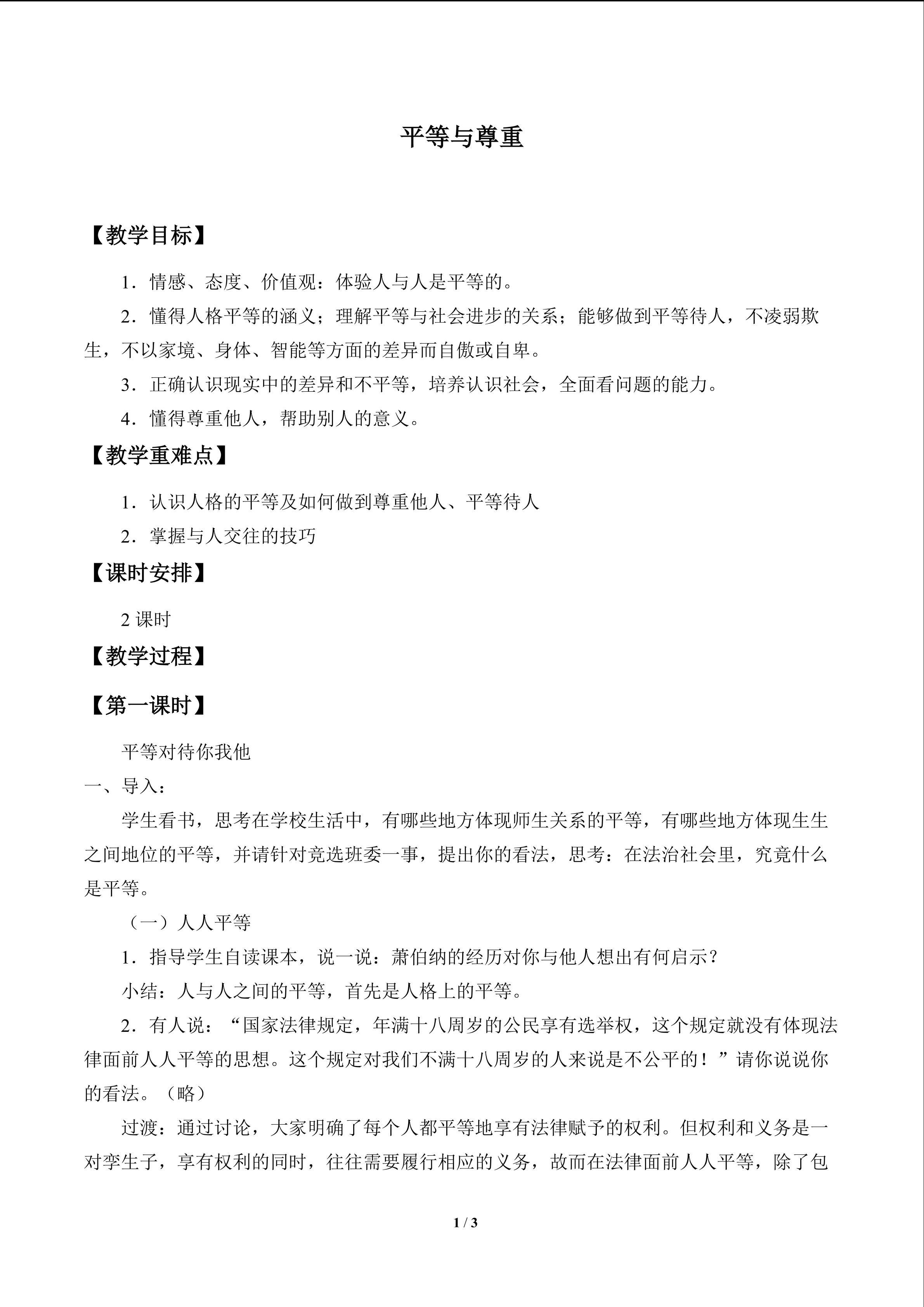 平等与尊重

【教学目标】

1．情感、态度、价值观：体验人与人是平等的。

2．懂得人格平等的涵义；理解平等与社会进步的关系；能够做到平等待人，不凌弱欺生，不以家境、身体、智能等方面的差异而自傲或自卑。

3．正确认识现实中的差异和不平等，培养认识社会，全面看问题的能力。

4．懂得尊重他人，帮助别人的意义。

【教学重难点】

1．认识人格的平等及如何做到尊重他人、平等待人

2．掌握与人交往的技巧

【课时安排】

2课时

【教学过程】

【第一课时】

平等对待你我他

一、导入：

学生看书，思考在学校生活中，有哪些地方体现师生关系的平等，有哪些地方体现生生之间地位的平等，并请针对竞选班委一事，提出你的看法，思考：在法治社会里，究竟什么是平等。

（一）人人平等

1．指导学生自读课本，说一说：萧伯纳的经历对你与他人想出有何启示？

小结：人与人之间的平等，首先是人格上的平等。

2．有人说：“国家法律规定，年满十八周岁的公民享有选举权，这个规定就没有体现法律面前人人平等的思想。这个规定对我们不满十八周岁的人来说是不公平的！”请你说说你的看法。（略）

过渡：通过讨论，大家明确了每个人都平等地享有法律赋予的权利。但权利和义务是一对孪生子，享有权利的同时，往往需要履行相应的义务，故而在法律面前人人平等，除了包

1 / 3